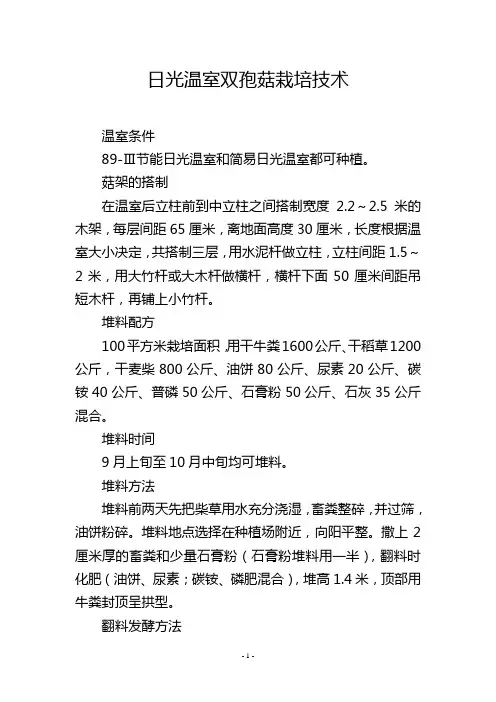 日光温室双孢菇栽培技术

温室条件

89-Ⅲ节能日光温室和简易日光温室都可种植。

菇架的搭制

在温室后立柱前到中立柱之间搭制宽度 2.2～2.5 米的木架，每层间距 65 厘米，离地面高度 30 厘米，长度根据温室大小决定，共搭制三层，用水泥杆做立柱，立柱间距 1.5～2 米，用大竹杆或大木杆做横杆，横杆下面 50 厘米间距吊短木杆，再铺上小竹杆。

堆料配方

100 平方米栽培面积，用干牛粪 1600 公斤、干稻草 1200 公斤，干麦柴 800 公斤、油饼 80 公斤、尿素 20 公斤、碳铵 40 公斤、普磷 50 公斤、石膏粉 50 公斤、石灰 35 公斤混合。

堆料时间

9 月上旬至 10 月中旬均可堆料。

堆料方法

堆料前两天先把柴草用水充分浇湿，畜粪整碎，并过筛，油饼粉碎。堆料地点选择在种植场附近，向阳平整。撒上 2 厘米厚的畜粪和少量石膏粉（石膏粉堆料用一半），翻料时化肥（油饼、尿素；碳铵、磷肥混合），堆高 1.4 米，顶部用牛粪封顶呈拱型。

翻料发酵方法

- 1 -